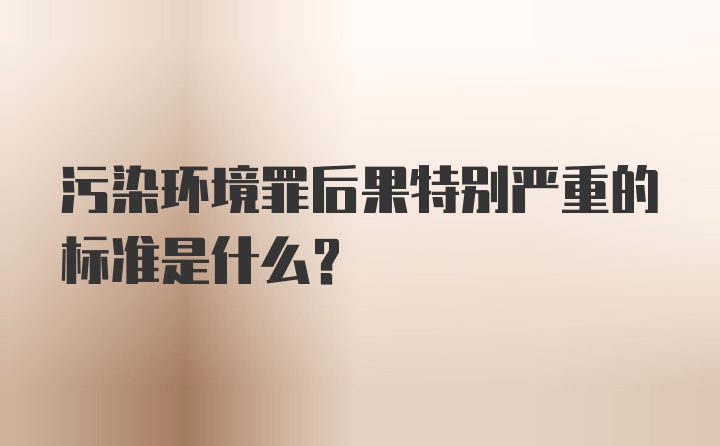 污染环境罪后果特别严重的标准是什么？